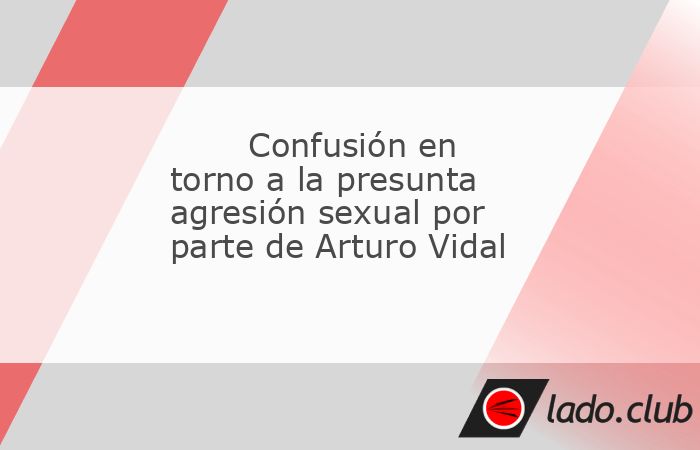 Confusión en torno a la presunta agresión sexual por parte de Arturo Vidal

lado.club